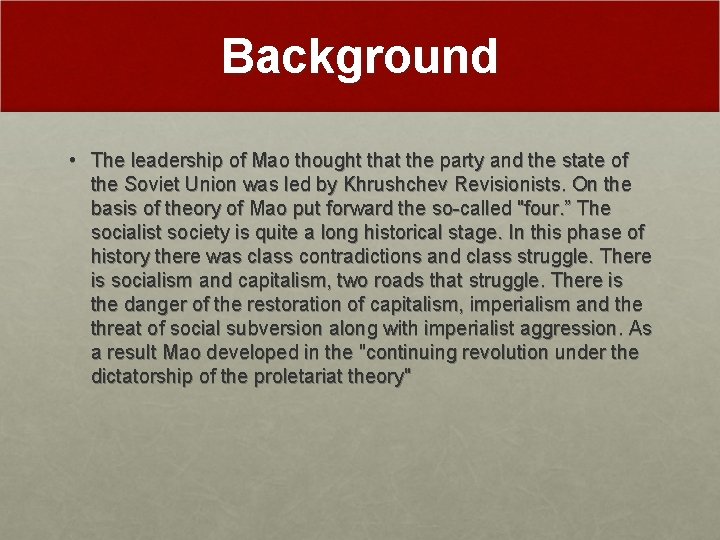 Background

• The leadership of Mao thought that the party and the state of the Soviet Union was led by Khrushchev Revisionists. On the basis of theory of Mao put forward the so-called "four." The socialist society is quite a long historical stage. In this phase of history there was class contradictions and class struggle. There is socialism and capitalism, two roads that struggle. There is the danger of the restoration of capitalism, imperialism and the threat of social subversion along with imperialist aggression. As a result Mao developed in the "continuing revolution under the dictatorship of the proletariat theory"